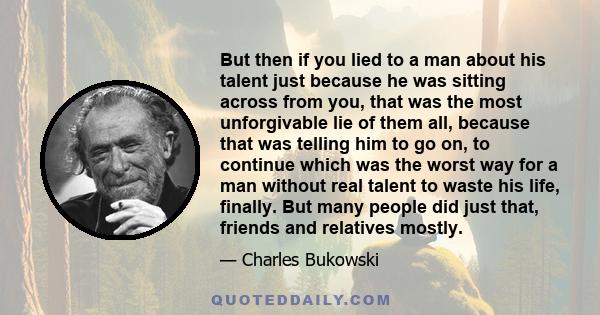 But then if you lied to a man about his talent just because he was sitting across from you, that was the most unforgivable lie of them all, because that was telling him to go on, to continue which was the worst way for a man without real talent to waste his life, finally. But many people did just that, friends and relatives mostly.

— Charles Bukowski

QUOTEDDAILY.COM